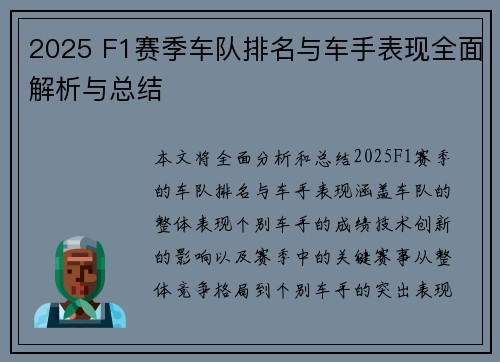 2025 F1赛季车队排名与车手表现全面解析与总结

本文将全面分析和总结2025F1赛季的车队排名与车手表现涵盖车队的整体表现个别车手的成绩技术创新的影响以及赛季中的关键赛事从整体竞争格局到个别车手的突出表现